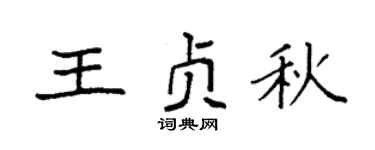 王贞秋

词典网